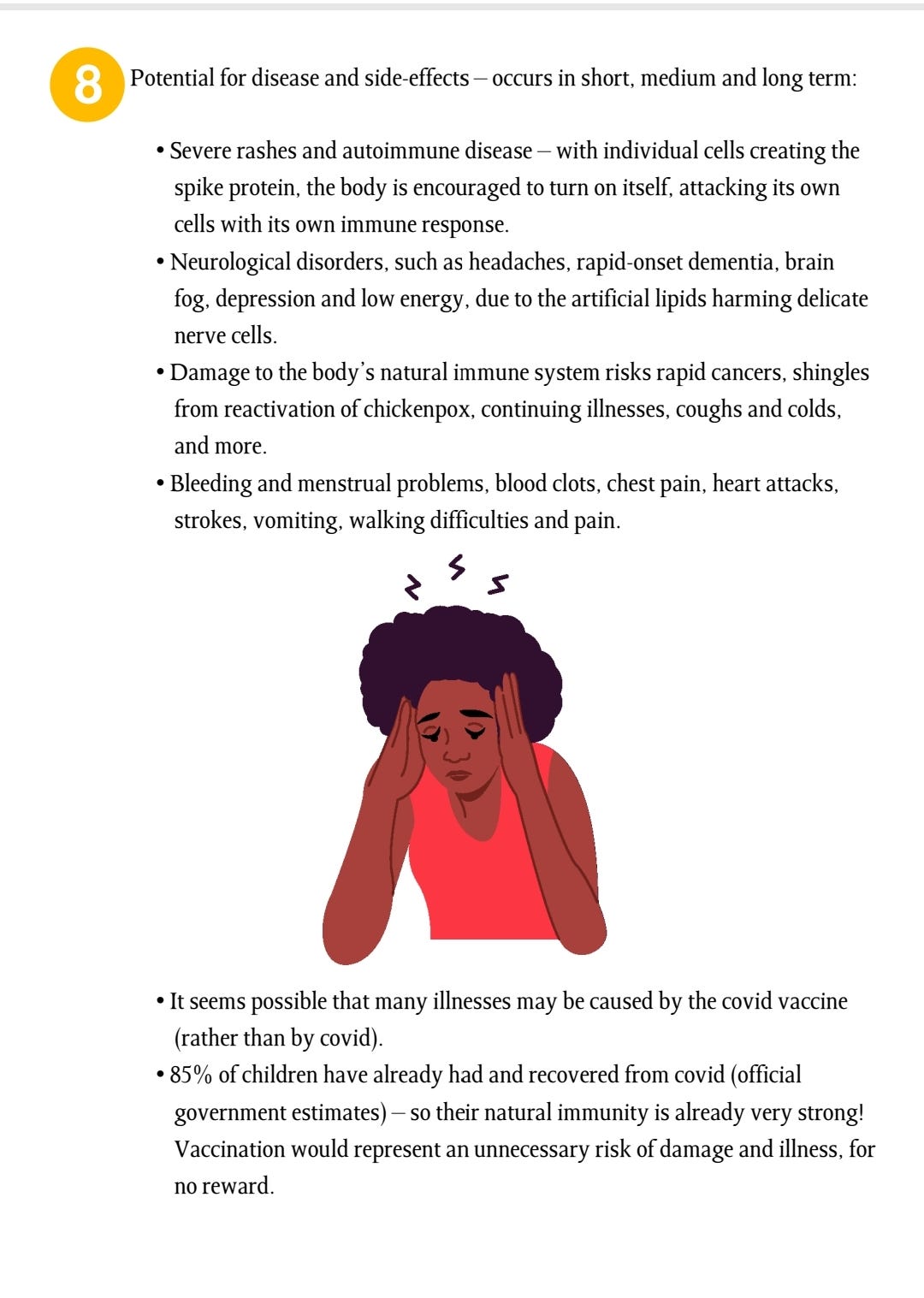 8 Potential for disease and side-effects – occurs in short, medium and long term:

• Severe rashes and autoimmune disease – with individual cells creating the spike protein, the body is encouraged to turn on itself, attacking its own cells with its own immune response.
• Neurological disorders, such as headaches, rapid-onset dementia, brain fog, depression and low energy, due to the artificial lipids harming delicate nerve cells.
• Damage to the body's natural immune system risks rapid cancers, shingles from reactivation of chickenpox, continuing illnesses, coughs and colds, and more.
• Bleeding and menstrual problems, blood clots, chest pain, heart attacks, strokes, vomiting, walking difficulties and pain.

• It seems possible that many illnesses may be caused by the covid vaccine (rather than by covid).
• 85% of children have already had and recovered from covid (official government estimates) – so their natural immunity is already very strong! Vaccination would represent an unnecessary risk of damage and illness, for no reward.